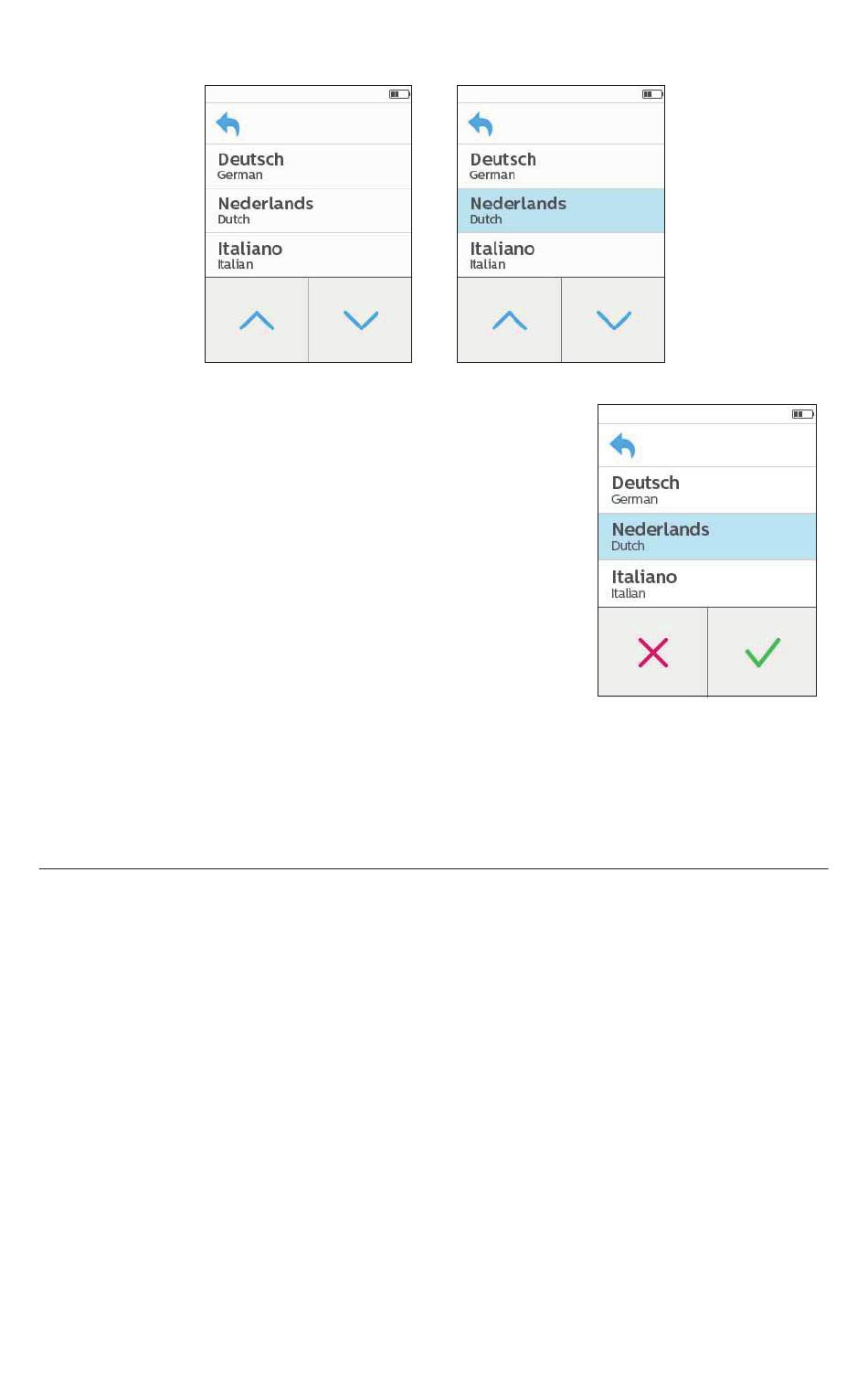 Deutsch
German

Nederlands
Dutch

Italiano
Italian

Deutsch
German

Nederlands
Dutch

Italiano
Italian

Deutsch
German

Nederlands
Dutch

Italiano
Italian